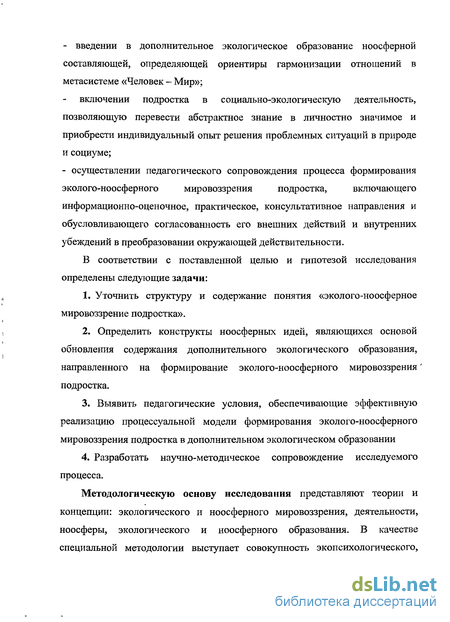 - введении в дополнительное экологическое образование ноосферной составляющей, определяющей ориентиры гармонизации отношений в метасистеме «Человек – Мир»;

- включении подростка в социально-экологическую деятельность, позволяющую перевести абстрактное знание в личностно значимое и приобрести индивидуальный опыт решения проблемных ситуаций в природе и социуме;

- осуществлении педагогического сопровождения процесса формирования эколого-ноосферного мировоззрения подростка, включающего информационно-оценочное, практическое, консультативное направления и обусловливающего согласованность его внешних действий и внутренних убеждений в преобразовании окружающей действительности.

В соответствии с поставленной целью и гипотезой исследования определены следующие задачи:

1. Уточнить структуру и содержание понятия «эколого-ноосферное мировоззрение подростка».

2. Определить конструкты ноосферных идей, являющихся основой обновления содержания дополнительного экологического образования, направленного на формирование эколого-ноосферного мировоззрения подростка.

3. Выявить педагогические условия, обеспечивающие эффективную реализацию процессуальной модели формирования эколого-ноосферного мировоззрения подростка в дополнительном экологическом образовании

4. Разработать научно-методическое сопровождение исследуемого процесса.

Методологическую основу исследования представляют теории и концепции: экологического и ноосферного мировоззрения, деятельности, ноосферы, экологического и ноосферного образования. В качестве специальной методологии выступает совокупность экопсихологического,

dsLib.net
библиотека диссертаций